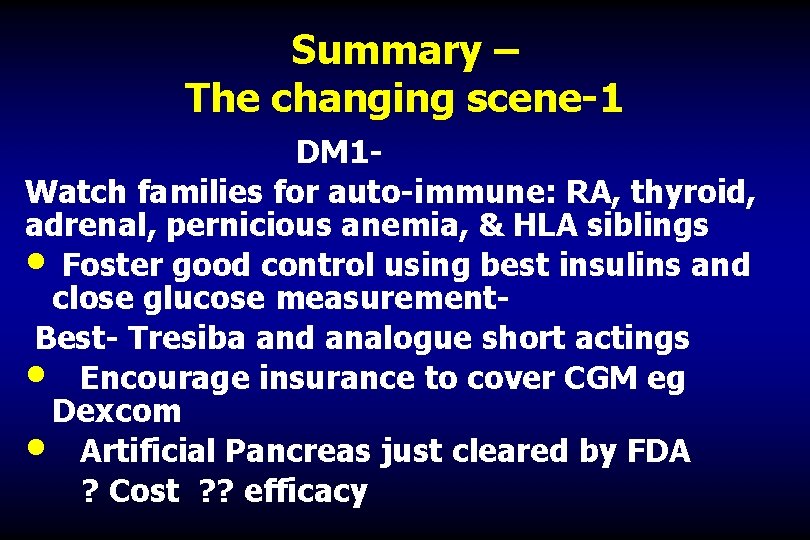 Summary –
The changing scene-1

DM1-

Watch families for auto-immune: RA, thyroid, adrenal, pernicious anemia, & HLA siblings

• Foster good control using best insulins and close glucose measurement-

Best- Tresiba and analogue short actings

• Encourage insurance to cover CGM eg Dexcom

• Artificial Pancreas just cleared by FDA

? Cost ?? efficacy